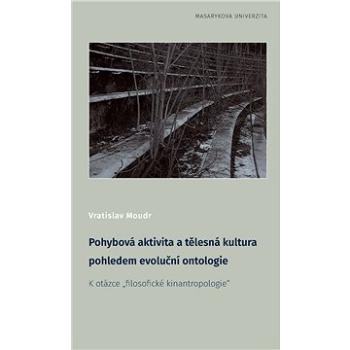 MASARYKOVA UNIVERZITA

Vratislav Moudr

Pohybová aktivita a tělesná kultura pohledem evoluční ontologie

K otázce „filosofické kinantropologie"